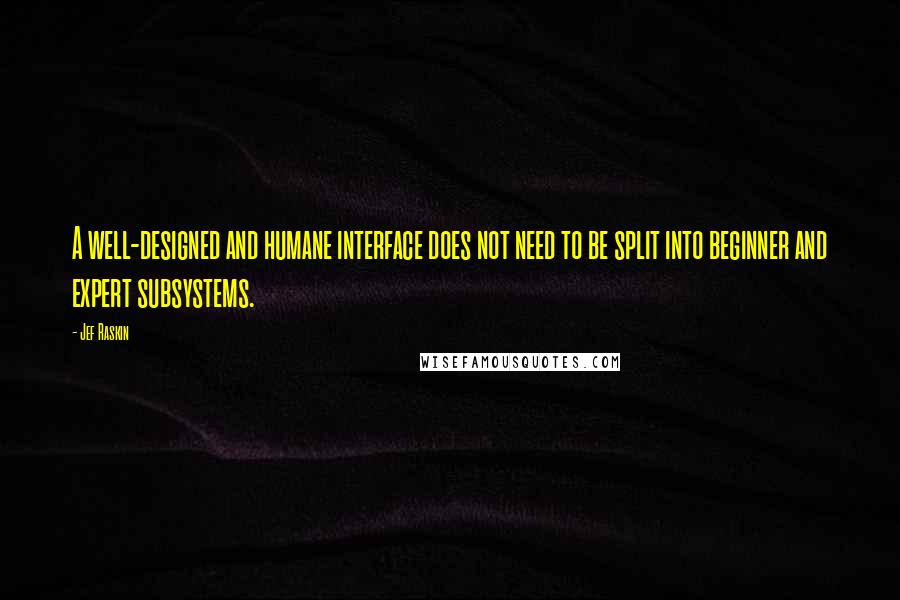 A well-designed and humane interface does not need to be split into beginner and expert subsystems.

- Jef Raskin

WISEFAMOUSQUOTES.COM